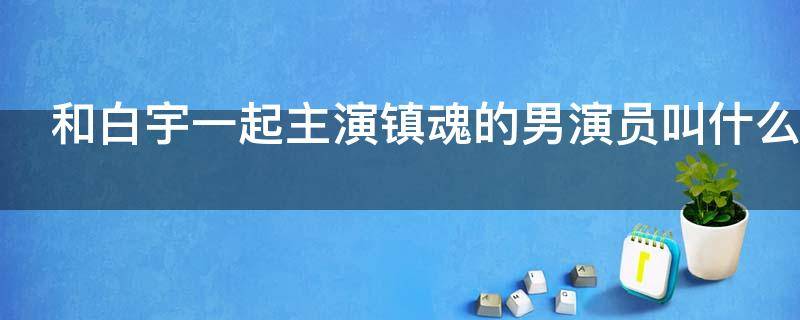 和白宇一起主演镇魂的男演员叫什么